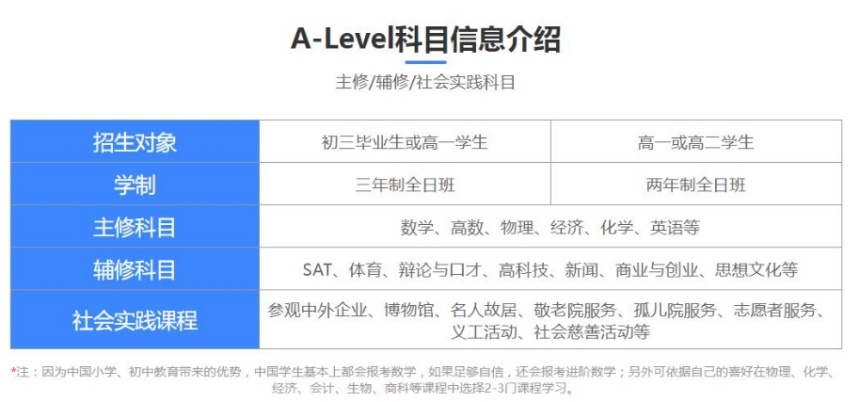 A-Level科目信息介绍

主修/辅修/社会实践科目

| 招生对象 | 初三毕业生或高一学生 | 高一或高二学生 |
|---|---|---|
| 学制 | 三年制全日班 | 两年制全日班 |
| 主修科目 | 数学、高数、物理、经济、化学、英语等 | |
| 辅修科目 | SAT、体育、辩论与口才、高科技、新闻、商业与创业、思想文化等 | |
| 社会实践课程 | 参观中外企业、博物馆、名人故居、敬老院服务、孤儿院服务、志愿者服务、义工活动、社会慈善活动等 | |

*注：因为中国小学、初中教育带来的优势，中国学生基本上都会报考数学，如果足够自信，还会报考进阶数学；另外可依据自己的喜好在物理、化学、经济、会计、生物、商科等课程中选择2-3门课程学习。